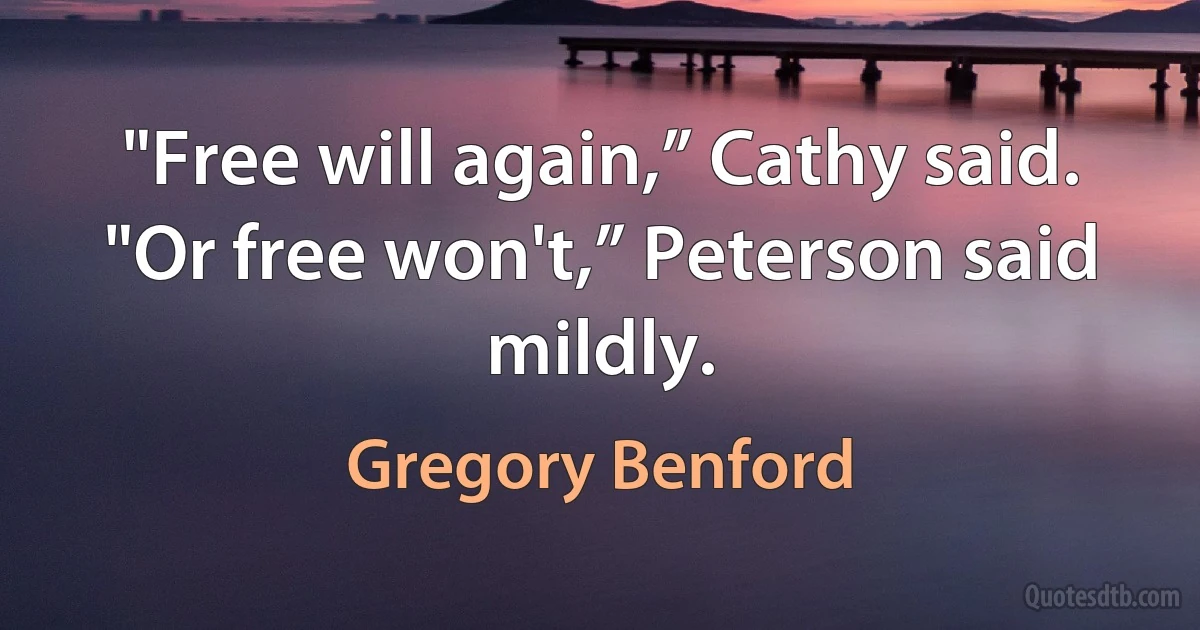 "Free will again,” Cathy said. "Or free won't,” Peterson said mildly.

Gregory Benford

Quotesdtb.com